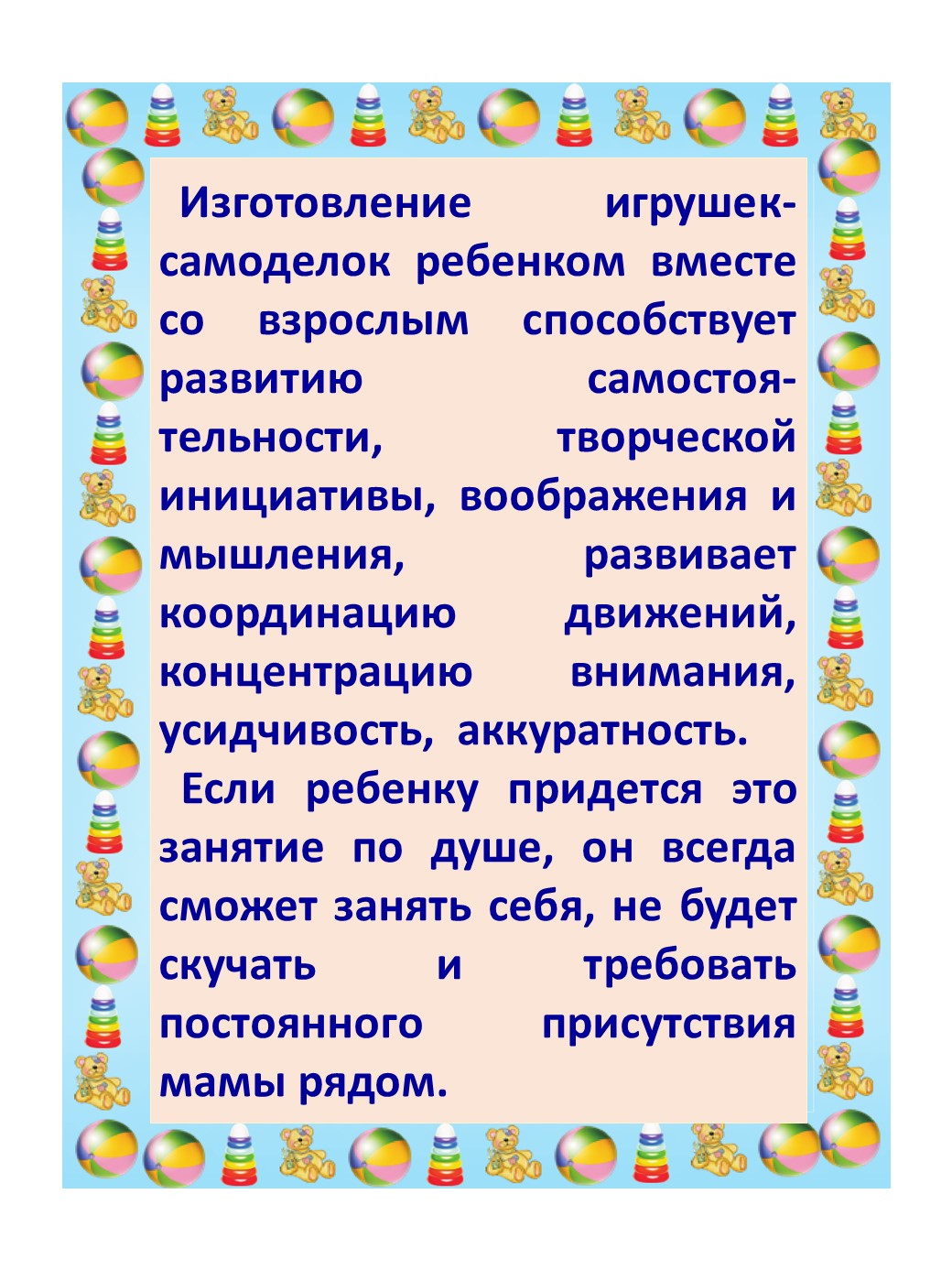 Изготовление игрушек-самоделок ребенком вместе со взрослым способствует развитию самостоятельности, творческой инициативы, воображения и мышления, развивает координацию движений, концентрацию внимания, усидчивость, аккуратность.

Если ребенку придется это занятие по душе, он всегда сможет занять себя, не будет скучать и требовать постоянного присутствия мамы рядом.